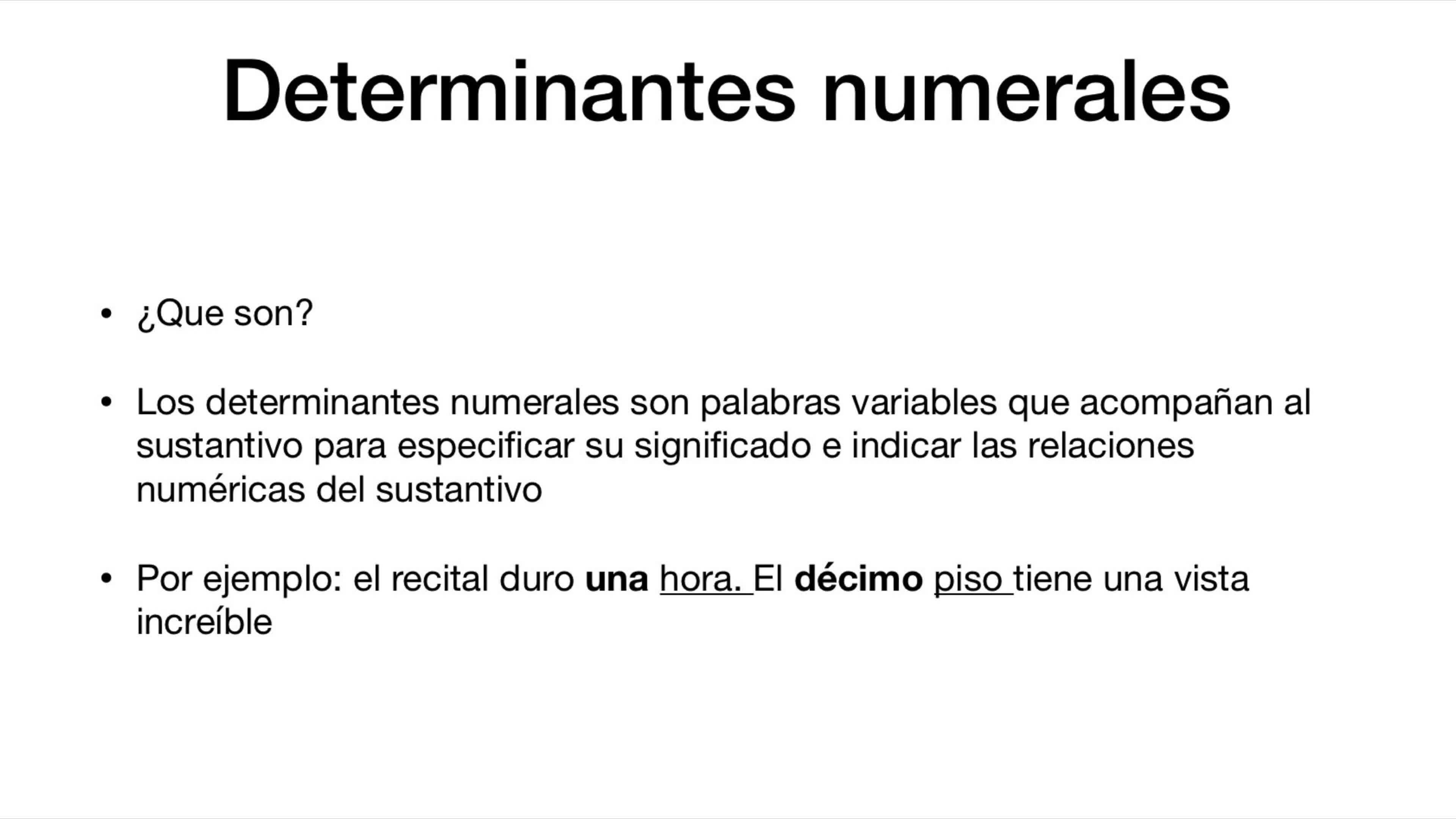 Determinantes numerales

• ¿Que son?

• Los determinantes numerales son palabras variables que acompañan al sustantivo para especificar su significado e indicar las relaciones numéricas del sustantivo

• Por ejemplo: el recital duro una hora. El décimo piso tiene una vista increíble